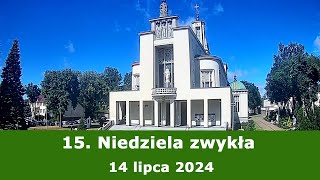 15. Niedziela zwykła

14 lipca 2024